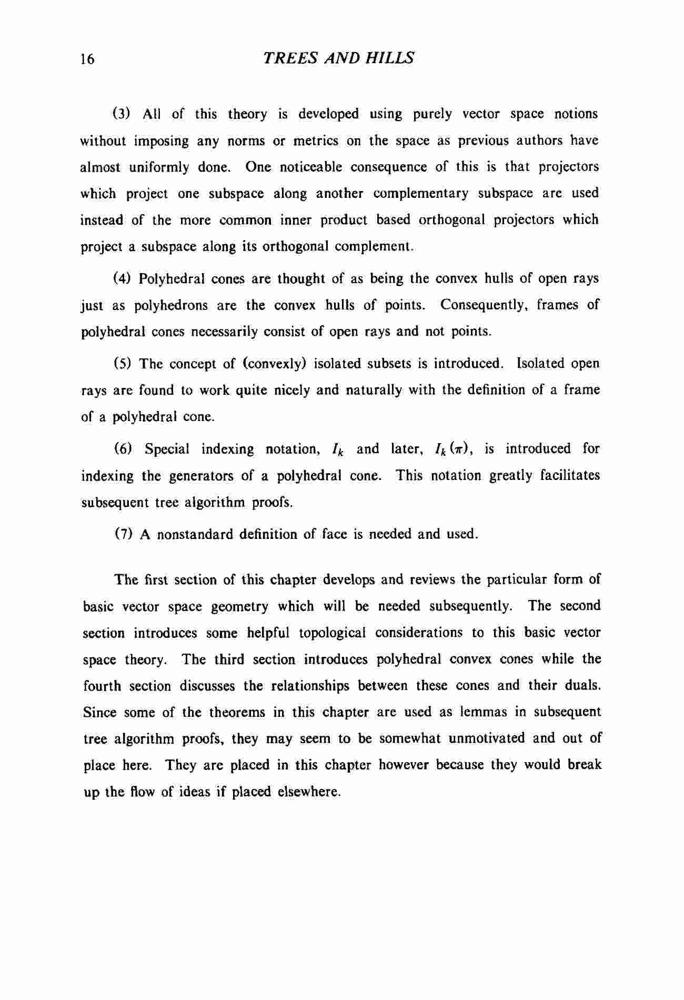 16 TREES AND HILLS

(3) All of this theory is developed using purely vector space notions without imposing any norms or metrics on the space as previous authors have almost uniformly done. One noticeable consequence of this is that projectors which project one subspace along another complementary subspace are used instead of the more common inner product based orthogonal projectors which project a subspace along its orthogonal complement.

(4) Polyhedral cones are thought of as being the convex hulls of open rays just as polyhedrons are the convex hulls of points. Consequently, frames of polyhedral cones necessarily consist of open rays and not points.

(5) The concept of (convexly) isolated subsets is introduced. Isolated open rays are found to work quite nicely and naturally with the definition of a frame of a polyhedral cone.

(6) Special indexing notation, $I_k$ and later, $I_k(\pi)$, is introduced for indexing the generators of a polyhedral cone. This notation greatly facilitates subsequent tree algorithm proofs.

(7) A nonstandard definition of face is needed and used.

The first section of this chapter develops and reviews the particular form of basic vector space geometry which will be needed subsequently. The second section introduces some helpful topological considerations to this basic vector space theory. The third section introduces polyhedral convex cones while the fourth section discusses the relationships between these cones and their duals. Since some of the theorems in this chapter are used as lemmas in subsequent tree algorithm proofs, they may seem to be somewhat unmotivated and out of place here. They are placed in this chapter however because they would break up the flow of ideas if placed elsewhere.